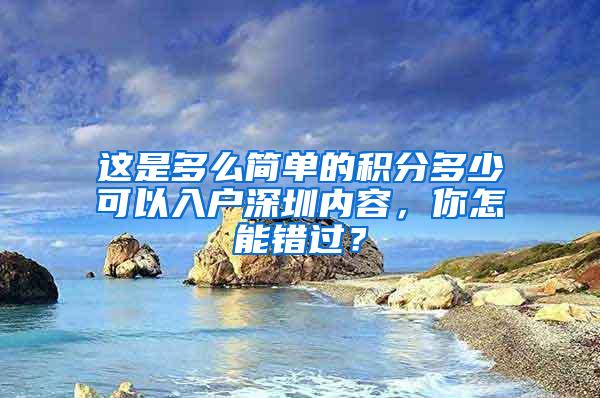 这是多么简单的积分多少可以入户深圳内容，你怎能错过？